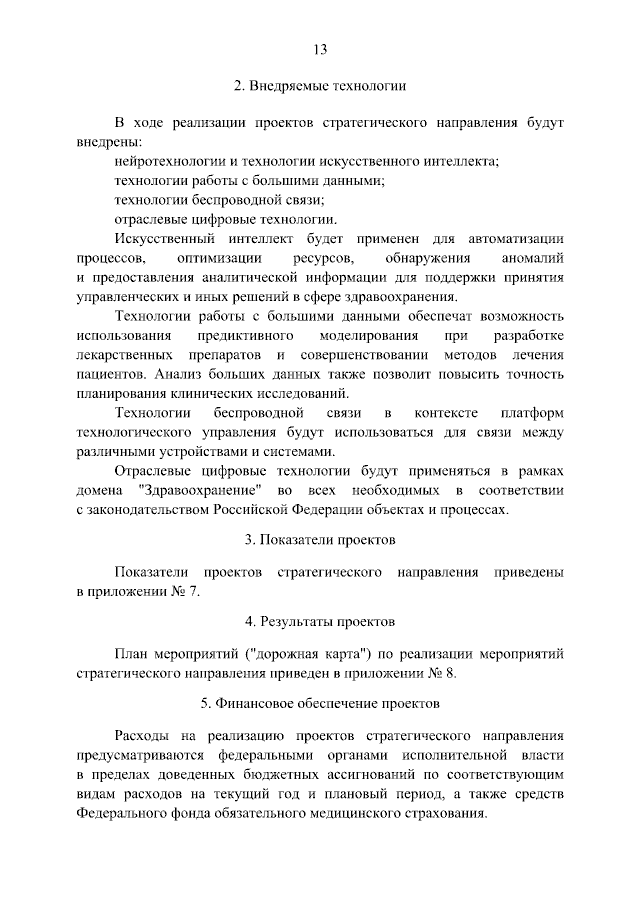 13

2. Внедряемые технологии

В ходе реализации проектов стратегического направления будут внедрены:

нейротехнологии и технологии искусственного интеллекта;

технологии работы с большими данными;

технологии беспроводной связи;

отраслевые цифровые технологии.

Искусственный интеллект будет применен для автоматизации процессов, оптимизации ресурсов, обнаружения аномалий и предоставления аналитической информации для поддержки принятия управленческих и иных решений в сфере здравоохранения.

Технологии работы с большими данными обеспечат возможность использования предиктивного моделирования при разработке лекарственных препаратов и совершенствовании методов лечения пациентов. Анализ больших данных также позволит повысить точность планирования клинических исследований.

Технологии беспроводной связи в контексте платформ технологического управления будут использоваться для связи между различными устройствами и системами.

Отраслевые цифровые технологии будут применяться в рамках домена "Здравоохранение" во всех необходимых в соответствии с законодательством Российской Федерации объектах и процессах.

3. Показатели проектов

Показатели проектов стратегического направления приведены в приложении № 7.

4. Результаты проектов

План мероприятий ("дорожная карта") по реализации мероприятий стратегического направления приведен в приложении № 8.

5. Финансовое обеспечение проектов

Расходы на реализацию проектов стратегического направления предусматриваются федеральными органами исполнительной власти в пределах доведенных бюджетных ассигнований по соответствующим видам расходов на текущий год и плановый период, а также средств Федерального фонда обязательного медицинского страхования.